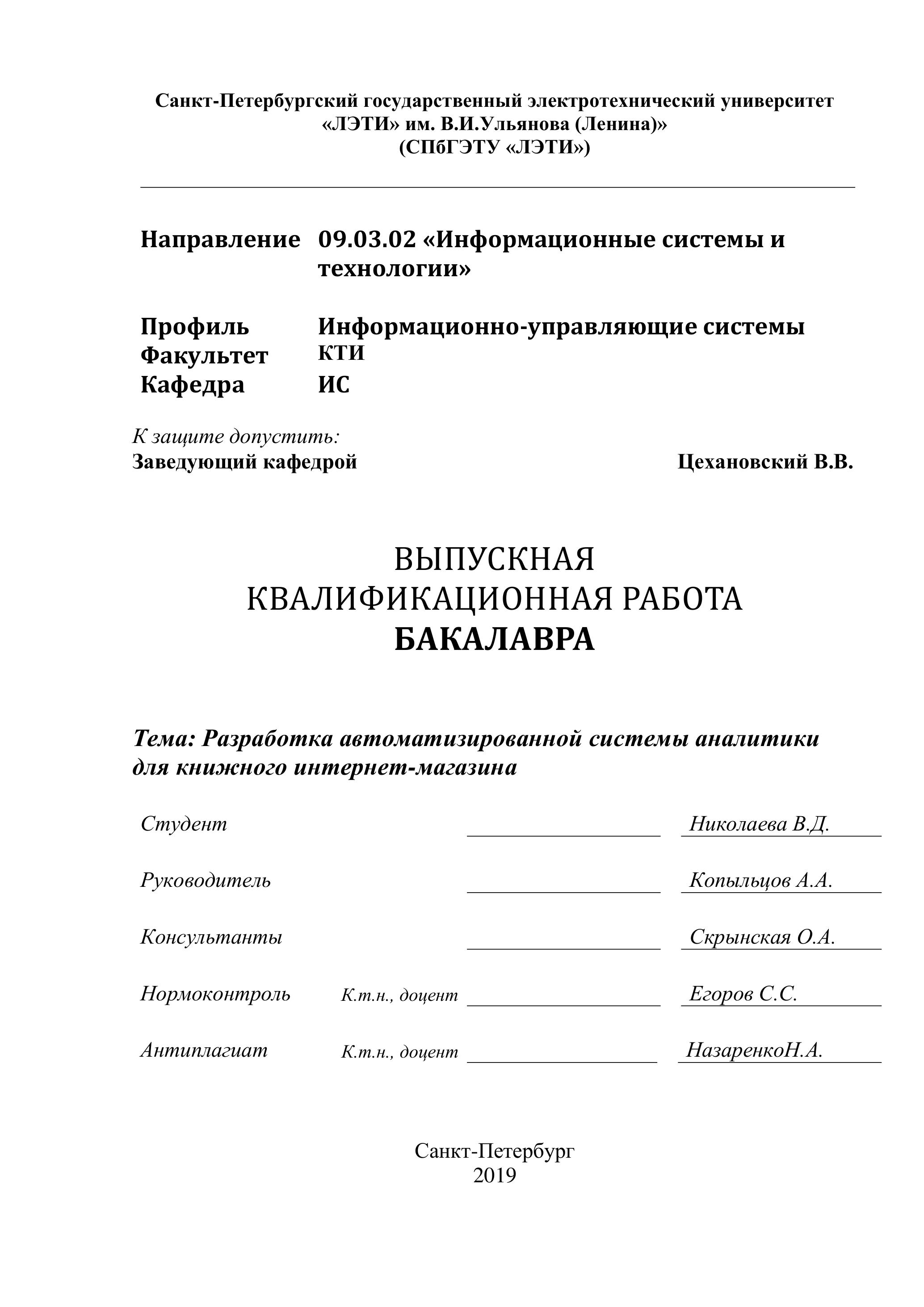 Санкт-Петербургский государственный электротехнический университет «ЛЭТИ» им. В.И.Ульянова (Ленина)» (СПбГЭТУ «ЛЭТИ»)

Направление 09.03.02 «Информационные системы и технологии»

Профиль Информационно-управляющие системы
Факультет КТИ
Кафедра ИС

К защите допустить:
Заведующий кафедрой Цехановский В.В.

ВЫПУСКНАЯ
КВАЛИФИКАЦИОННАЯ РАБОТА
БАКАЛАВРА

Тема: Разработка автоматизированной системы аналитики для книжного интернет-магазина

Студент Николаева В.Д.

Руководитель Копыльцов А.А.

Консультанты Скрынская О.А.

Нормоконтроль К.т.н., доцент Егоров С.С.

Антиплагиат К.т.н., доцент НазаренкоН.А.

Санкт-Петербург
2019